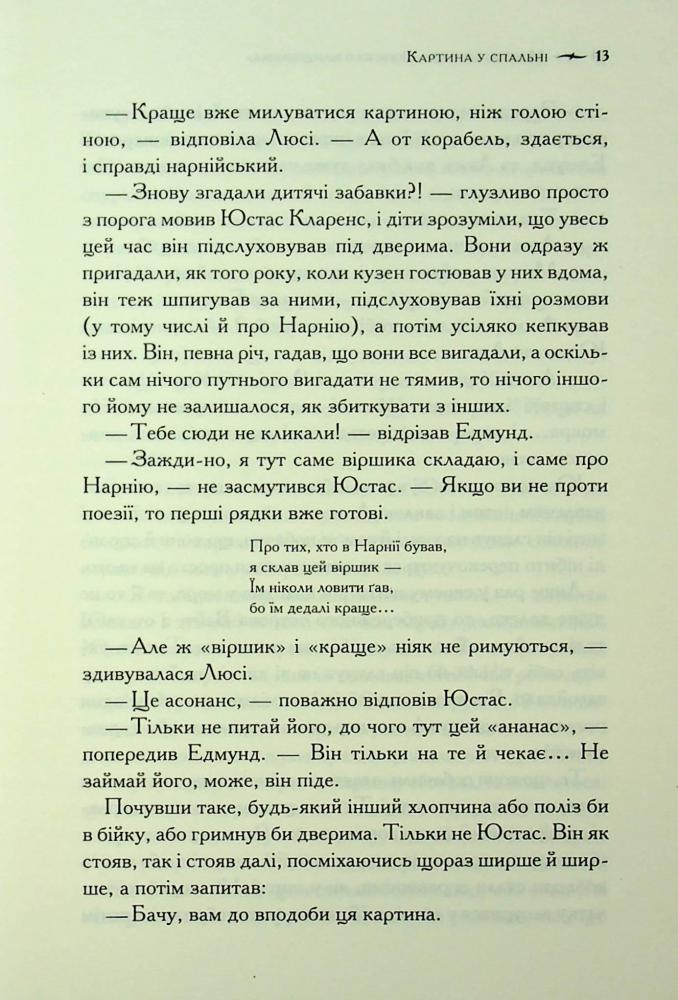 Картина у спальні 13

— Краще вже милуватися картиною, ніж голою стіною, — відповіла Люсі. — А от корабель, здається, і справді нарнійський.

— Знову згадали дитячі забавки?! — глузливо просто з порога мовив Юстас Кларенс, і діти зрозуміли, що увесь цей час він підслуховував під дверима. Вони одразу ж пригадали, як того року, коли кузен гостював у них вдома, він теж шпигував за ними, підслуховував їхні розмови (у тому числі й про Нарнію), а потім усіляко кепкував із них. Він, певна річ, гадав, що вони все вигадали, а оскільки сам нічого путнього вигадати не тямив, то нічого іншого йому не залишалося, як збиткувати з інших.

— Тебе сюди не кликали! — відрізав Едмунд.

— Зажди-но, я тут саме віршика складаю, і саме про Нарнію, — не засмутився Юстас. — Якщо ви не проти поезії, то перші рядки вже готові.

Про тих, хто в Нарнії бував,
я склав цей віршик —
Їм ніколи ловити ґав,
бо їм дедалі краще…

— Але ж «віршик» і «краще» ніяк не римуються, — здивувалася Люсі.

— Це асонанс, — поважно відповів Юстас.

— Тільки не питай його, до чого тут цей «ананас», — попередив Едмунд. — Він тільки на те й чекає… Не займай його, може, він піде.

Почувши таке, будь-який інший хлопчина або поліз би в бійку, або гримнув би дверима. Тільки не Юстас. Він як стояв, так і стояв далі, посміхаючись щораз ширше й ширше, а потім запитав:

— Бачу, вам до вподоби ця картина.